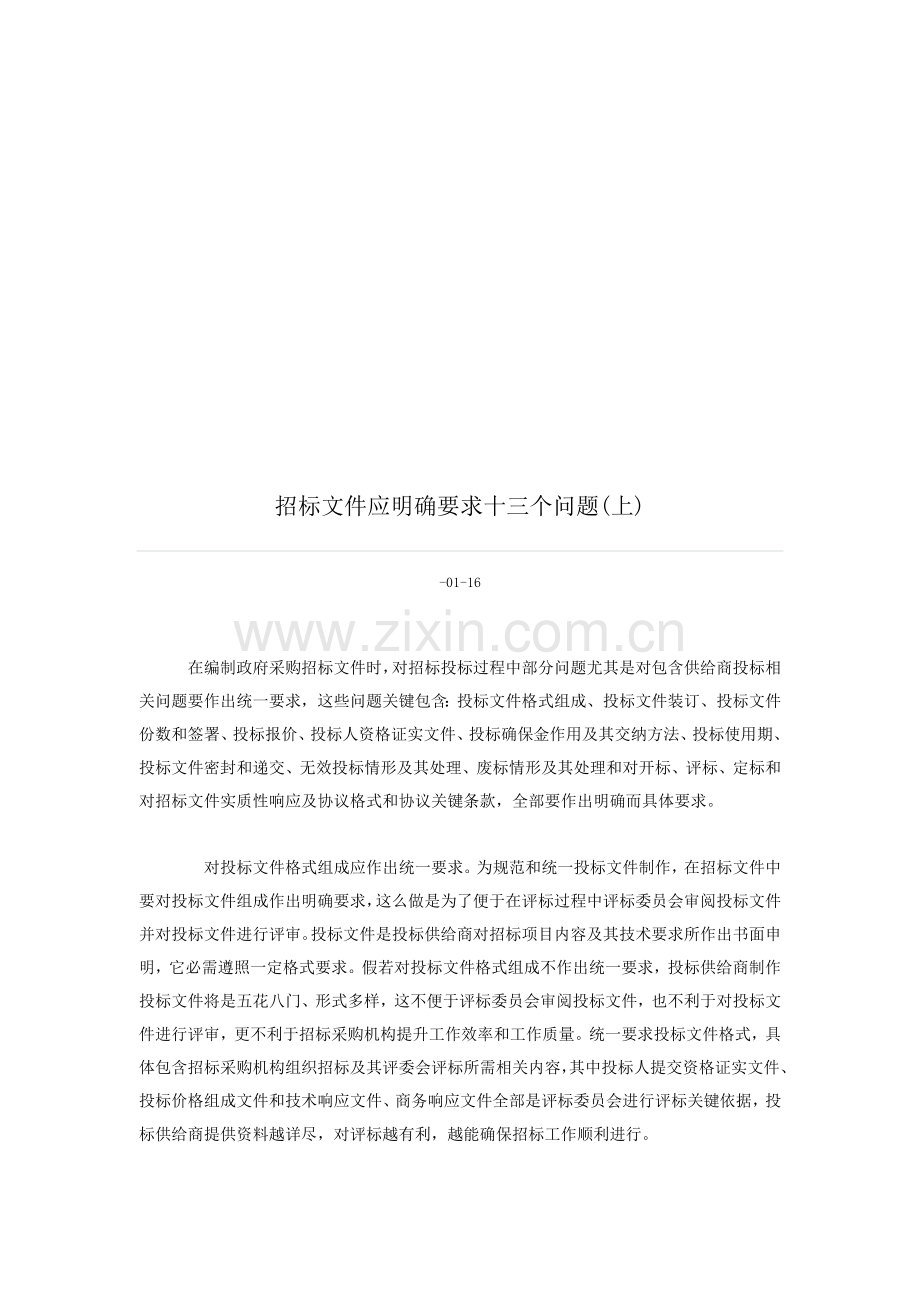 招标文件应明确要求十三个问题(上)

-01-16

www.zixin.com.cn

在编制政府采购招标文件时，对招标投标过程中部分问题尤其是对包含供给商投标相关问题要作出统一要求，这些问题关键包含：投标文件格式组成、投标文件装订、投标文件份数和签署、投标报价、投标人资格证实文件、投标确保金作用及其交纳方法、投标使用期、投标文件密封和递交、无效投标情形及其处理、废标情形及其处理和对开标、评标、定标和对招标文件实质性响应及协议格式和协议关键条款，全部要作出明确而具体要求。

对投标文件格式组成应作出统一要求。为规范和统一投标文件制作，在招标文件中要对投标文件组成作出明确要求，这么做是为了便于在评标过程中评标委员会审阅投标文件并对投标文件进行评审。投标文件是投标供给商对招标项目内容及其技术要求所作出书面申明，它必需遵照一定格式要求。假若对投标文件格式组成不作出统一要求，投标供给商制作投标文件将是五花八门、形式多样，这不便于评标委员会审阅投标文件，也不利于对投标文件进行评审，更不利于招标采购机构提升工作效率和工作质量。统一要求投标文件格式，具体包含招标采购机构组织招标及其评委会评标所需相关内容，其中投标人提交资格证实文件、投标价格组成文件和技术响应文件、商务响应文件全部是评标委员会进行评标关键依据，投标供给商提供资料越详尽，对评标越有利，越能确保招标工作顺利进行。